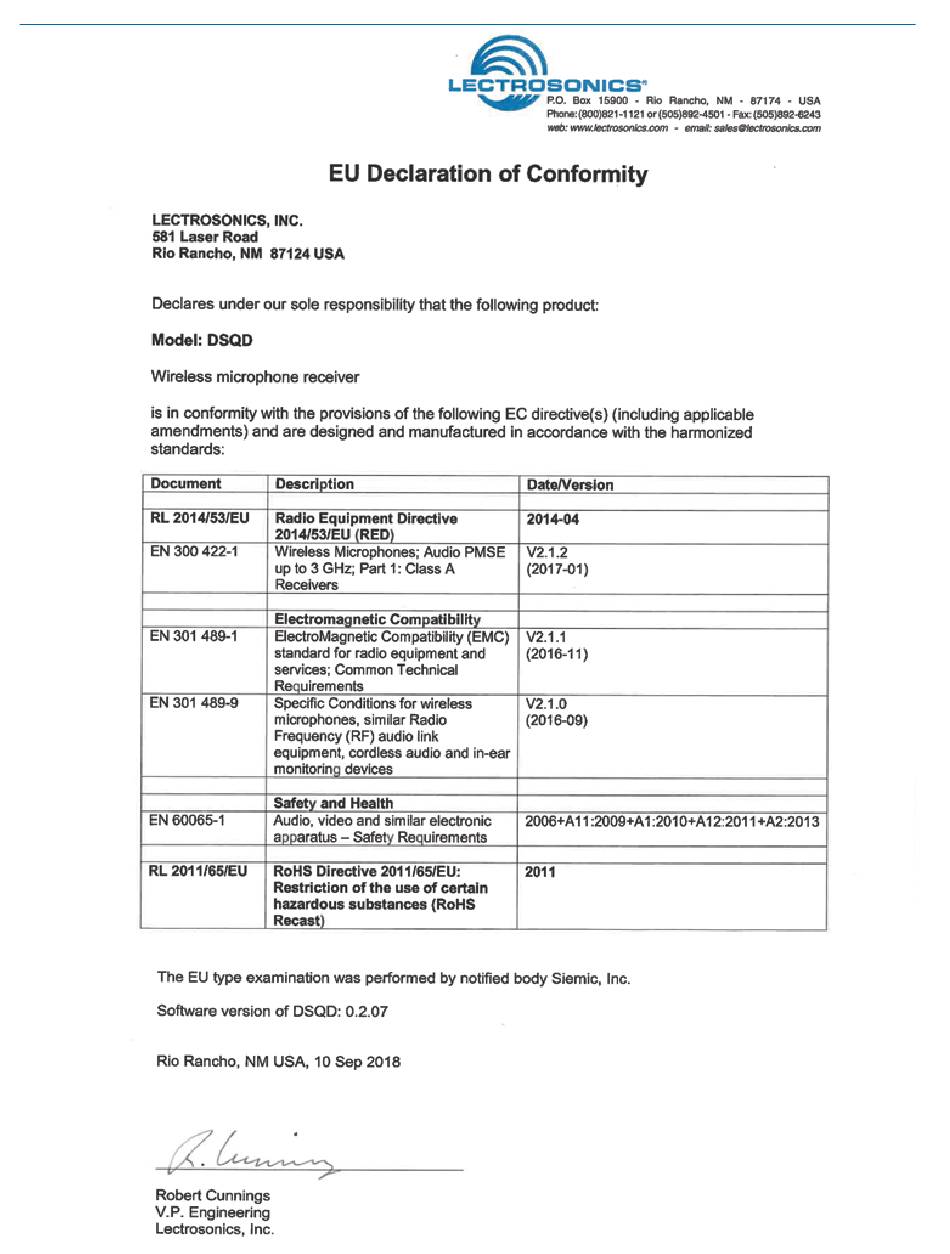 LECTROSONICS®
P.O. Box 15900 • Rio Rancho, NM • 87174 • USA
Phone: (800)821-1121 or (505)892-4501 • Fax: (505)892-6243
web: www.lectrosonics.com • email: sales@lectrosonics.com

EU Declaration of Conformity

LECTROSONICS, INC.
581 Laser Road
Rio Rancho, NM 87124 USA

Declares under our sole responsibility that the following product:

Model: DSQD

Wireless microphone receiver

is in conformity with the provisions of the following EC directive(s) (including applicable amendments) and are designed and manufactured in accordance with the harmonized standards:

| Document | Description | Date/Version |
|---|---|---|
| | | |
| RL 2014/53/EU | Radio Equipment Directive 2014/53/EU (RED) | 2014-04 |
| EN 300 422-1 | Wireless Microphones; Audio PMSE up to 3 GHz; Part 1: Class A Receivers | V2.1.2 (2017-01) |
| | | |
| | Electromagnetic Compatibility | |
| EN 301 489-1 | ElectroMagnetic Compatibility (EMC) standard for radio equipment and services; Common Technical Requirements | V2.1.1 (2016-11) |
| EN 301 489-9 | Specific Conditions for wireless microphones, similar Radio Frequency (RF) audio link equipment, cordless audio and in-ear monitoring devices | V2.1.0 (2016-09) |
| | | |
| | Safety and Health | |
| EN 60065-1 | Audio, video and similar electronic apparatus – Safety Requirements | 2006+A11:2009+A1:2010+A12:2011+A2:2013 |
| | | |
| RL 2011/65/EU | RoHS Directive 2011/65/EU: Restriction of the use of certain hazardous substances (RoHS Recast) | 2011 |

The EU type examination was performed by notified body Siemic, Inc.

Software version of DSQD: 0.2.07

Rio Rancho, NM USA, 10 Sep 2018

R. Cunnings

Robert Cunnings
V.P. Engineering
Lectrosonics, Inc.